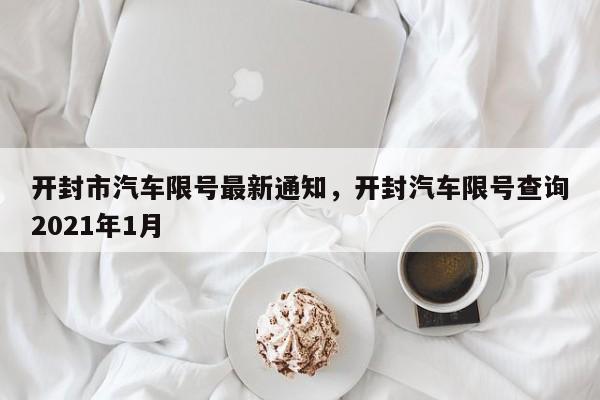 开封市汽车限号最新通知，开封汽车限号查询2021年1月